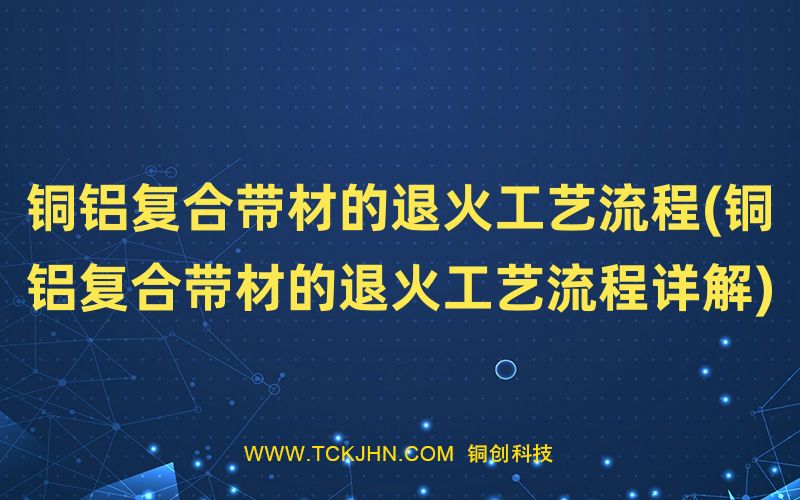 铜铝复合带材的退火工艺流程(铜铝复合带材的退火工艺流程详解)

WWW.TCKJHN.COM 铜创科技